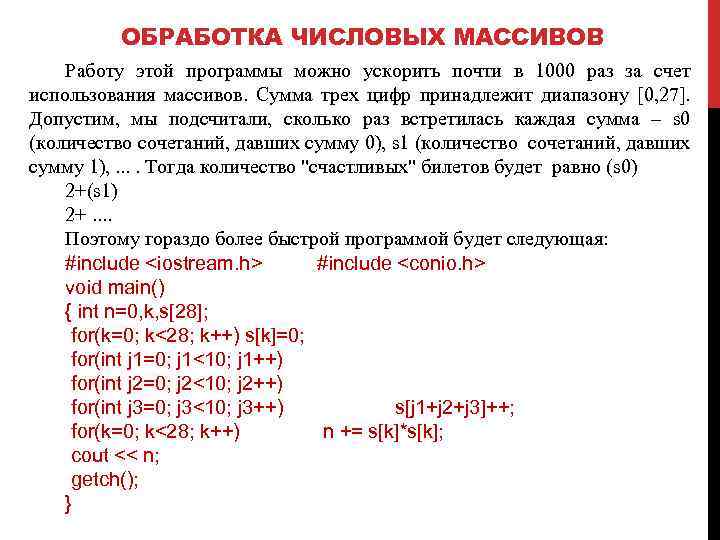 ОБРАБОТКА ЧИСЛОВЫХ МАССИВОВ

Работу этой программы можно ускорить почти в 1000 раз за счет использования массивов. Сумма трех цифр принадлежит диапазону [0,27]. Допустим, мы подсчитали, сколько раз встретилась каждая сумма – s0 (количество сочетаний, давших сумму 0), s1 (количество сочетаний, давших сумму 1), ... . Тогда количество "счастливых" билетов будет равно (s0)

2+(s1)

2+ ....

Поэтому гораздо более быстрой программой будет следующая:

#include <iostream.h>     #include <conio.h>
void main()
{ int n=0,k,s[28];
 for(k=0; k<28; k++) s[k]=0;
 for(int j1=0; j1<10; j1++)
 for(int j2=0; j2<10; j2++)
 for(int j3=0; j3<10; j3++)     s[j1+j2+j3]++;
 for(k=0; k<28; k++)     n += s[k]*s[k];
 cout << n;
 getch();
}